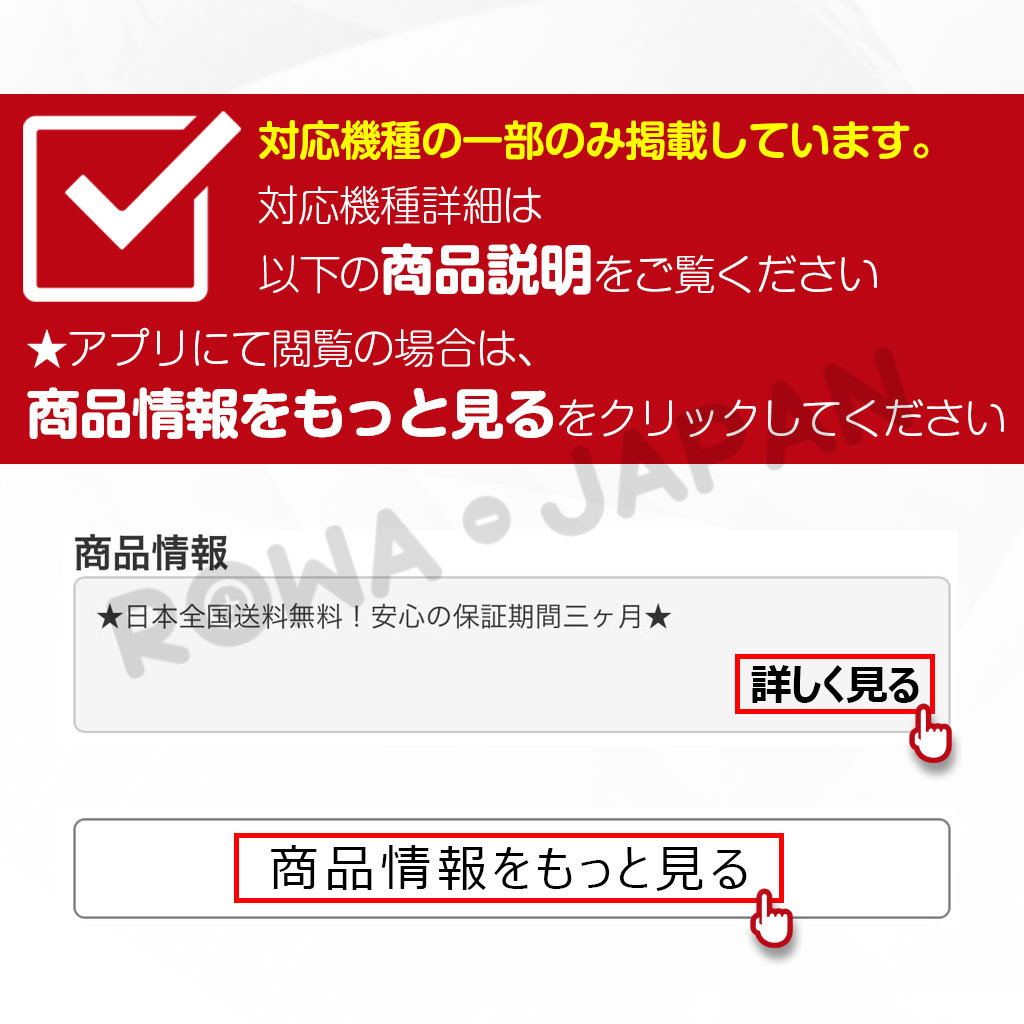 対応機種の一部のみ掲載しています。
対応機種詳細は
以下の商品説明をご覧ください

★アプリにて閲覧の場合は、
商品情報をもっと見るをクリックしてください

ROWA・JAPAN

商品情報

★日本全国送料無料！安心の保証期間三ヶ月★

詳しく見る

商品情報をもっと見る